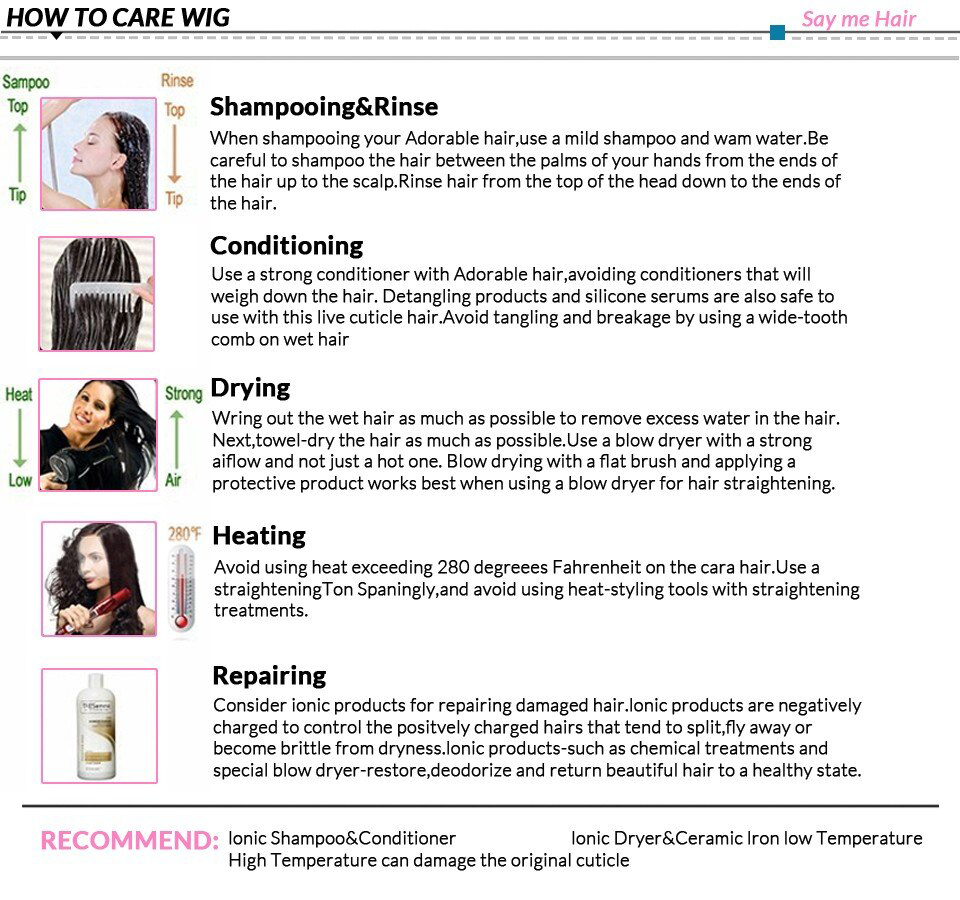 HOW TO CARE WIG

Say me Hair

Sampoo
Top
Tip

Rinse
Top
Tip

Shampooing&Rinse
When shampooing your Adorable hair,use a mild shampoo and wam water.Be careful to shampoo the hair between the palms of your hands from the ends of the hair up to the scalp.Rinse hair from the top of the head down to the ends of the hair.

Conditioning
Use a strong conditioner with Adorable hair,avoiding conditioners that will weigh down the hair. Detangling products and silicone serums are also safe to use with this live cuticle hair.Avoid tangling and breakage by using a wide-tooth comb on wet hair

Heat
Low

Strong
Air

Drying
Wring out the wet hair as much as possible to remove excess water in the hair. Next,towel-dry the hair as much as possible.Use a blow dryer with a strong aiflow and not just a hot one. Blow drying with a flat brush and applying a protective product works best when using a blow dryer for hair straightening.

280°F

Heating
Avoid using heat exceeding 280 degreees Fahrenheit on the cara hair.Use a straighteningTon Spaningly,and avoid using heat-styling tools with straightening treatments.

TRESemmé

Repairing
Consider ionic products for repairing damaged hair.Ionic products are negatively charged to control the positvely charged hairs that tend to split,fly away or become brittle from dryness.Ionic products-such as chemical treatments and special blow dryer-restore,deodorize and return beautiful hair to a healthy state.

RECOMMEND: Ionic Shampoo&Conditioner Ionic Dryer&Ceramic Iron low Temperature
High Temperature can damage the original cuticle